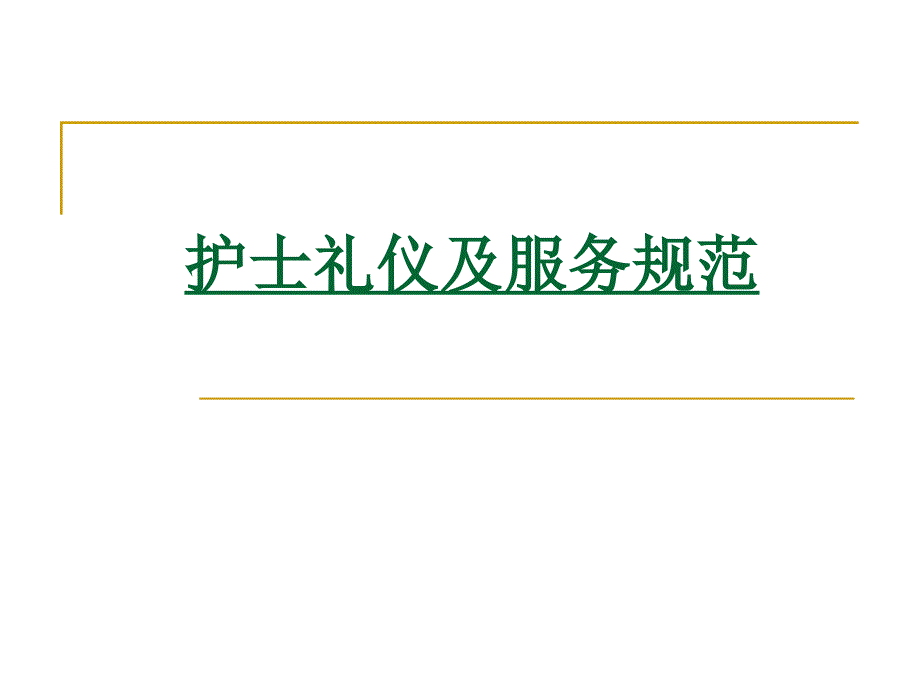 护士礼仪及服务规范